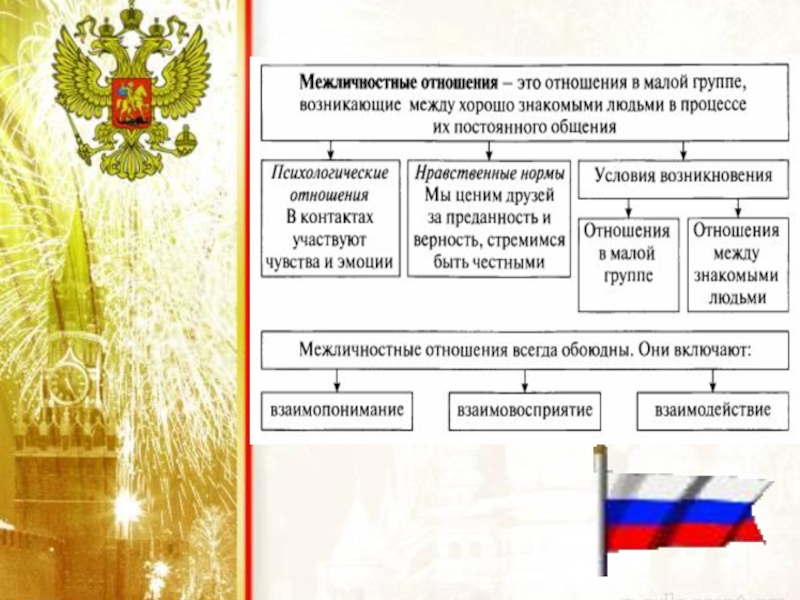 Межличностные отношения – это отношения в малой группе, возникающие между хорошо знакомыми людьми в процессе их постоянного общения

Психологические отношения
В контактах участвуют чувства и эмоции

Нравственные нормы
Мы ценим друзей за преданность и верность, стремимся быть честными

Условия возникновения

Отношения в малой группе

Отношения между знакомыми людьми

Межличностные отношения всегда обоюдны. Они включают:

взаимопонимание

взаимовосприятие

взаимодействие